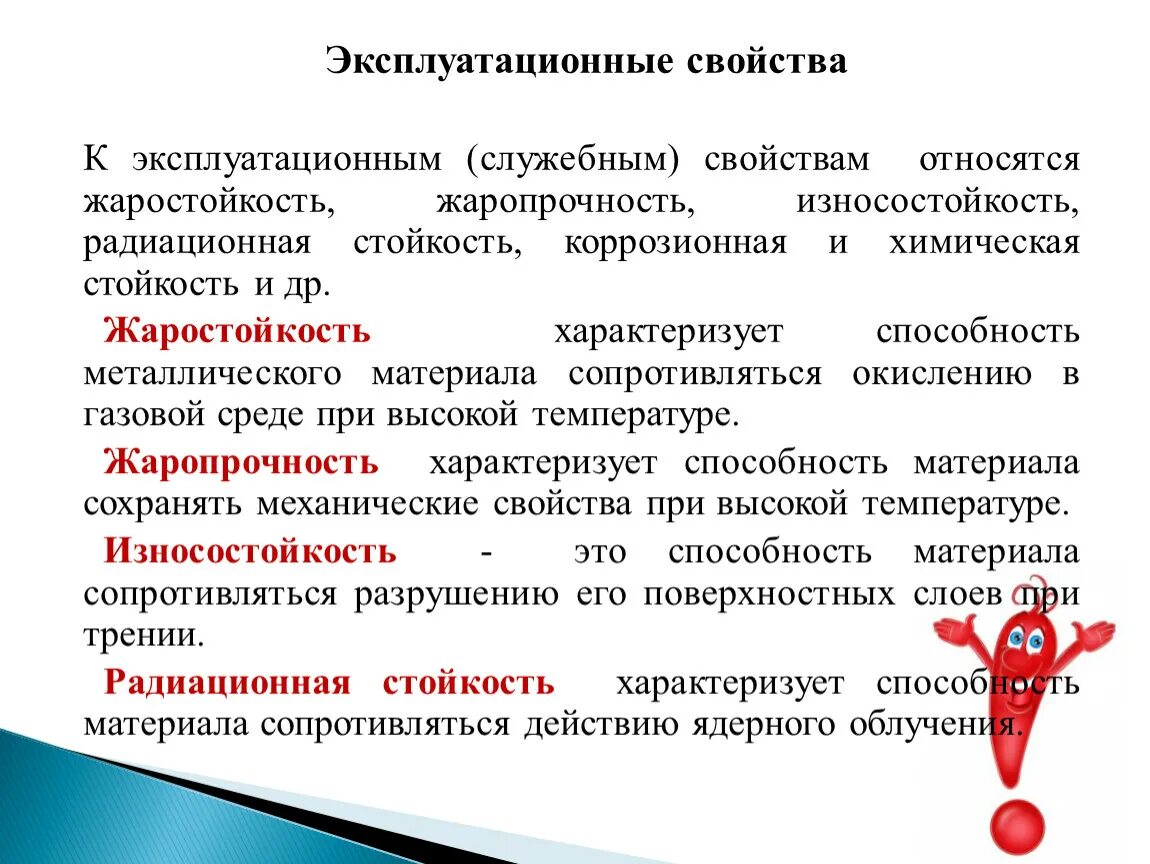 Эксплуатационные свойства

К эксплуатационным (служебным) свойствам относятся жаростойкость, жаропрочность, износостойкость, радиационная стойкость, коррозионная и химическая стойкость и др.

Жаростойкость характеризует способность металлического материала сопротивляться окислению в газовой среде при высокой температуре.

Жаропрочность характеризует способность материала сохранять механические свойства при высокой температуре.

Износостойкость - это способность материала сопротивляться разрушению его поверхностных слоев при трении.

Радиационная стойкость характеризует способность материала сопротивляться действию ядерного облучения.